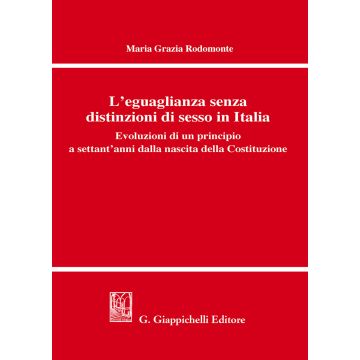 Maria Grazia Rodomonte

L'eguaglianza senza distinzioni di sesso in Italia

Evoluzioni di un principio a settant'anni dalla nascita della Costituzione

G. Giappichelli Editore